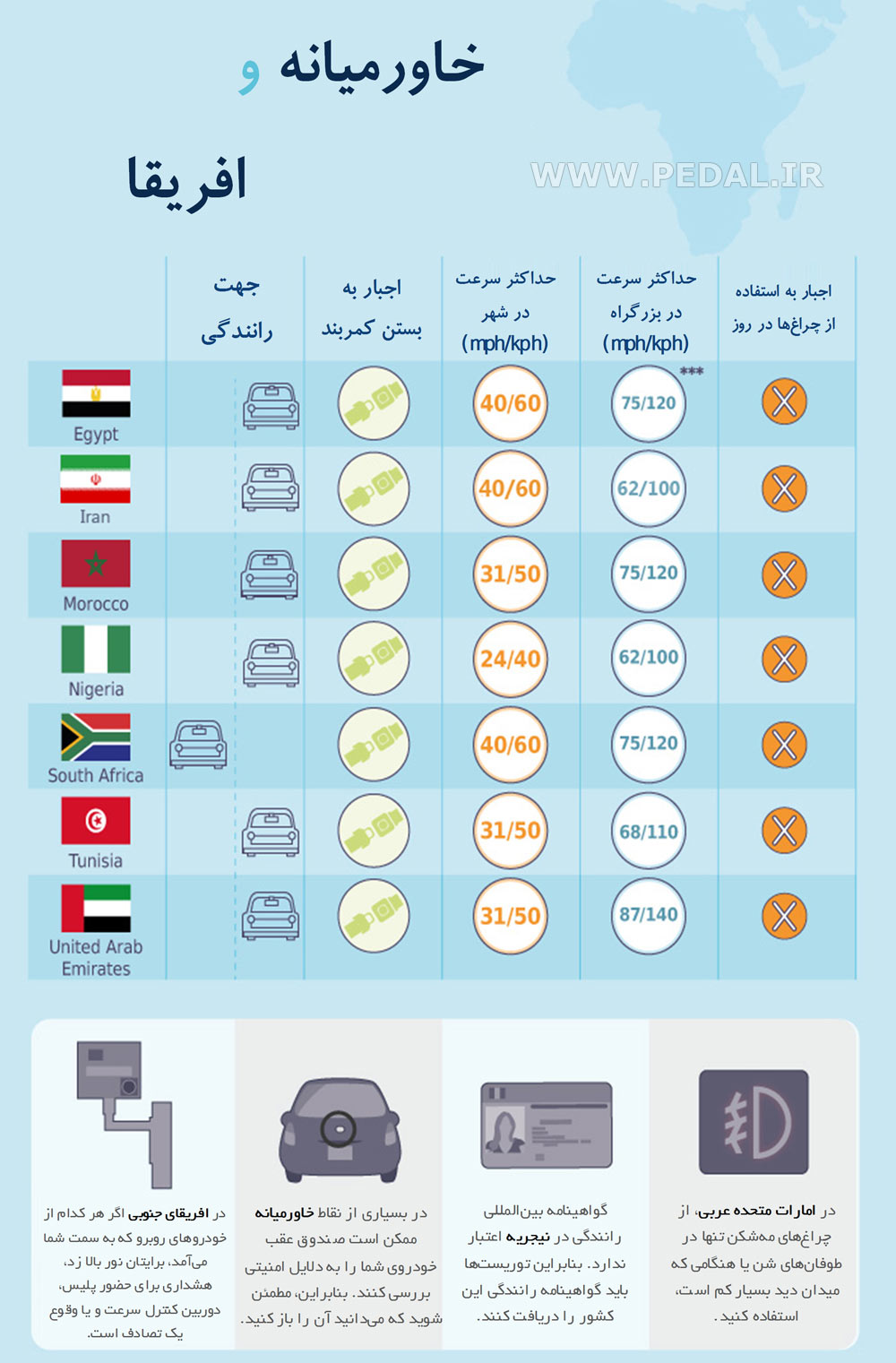 خاورمیانه و

افریقا

WWW.PEDAL.IR

| | جهت رانندگی | اجبار به بستن کمربند | حداکثر سرعت در شهر (mph/kph) | حداکثر سرعت در بزرگراه (mph/kph) | اجبار به استفاده از چراغ‌ها در روز |
|---|---|---|---|---|---|
| Egypt | | | 40/60 | 75/120 *** | |
| Iran | | | 40/60 | 62/100 | |
| Morocco | | | 31/50 | 75/120 | |
| Nigeria | | | 24/40 | 62/100 | |
| South Africa | | | 40/60 | 75/120 | |
| Tunisia | | | 31/50 | 68/110 | |
| United Arab Emirates | | | 31/50 | 87/140 | |

در امارات متحده عربی، از چراغ‌های مه‌شکن تنها در طوفان‌های شن یا هنگامی که میدان دید بسیار کم است، استفاده کنید.

گواهینامه بین‌المللی رانندگی در نیجریه اعتبار ندارد. بنابراین توریست‌ها باید گواهینامه رانندگی این کشور را دریافت کنند.

در بسیاری از نقاط خاورمیانه ممکن است صندوق عقب خودروی شما را به دلایل امنیتی بررسی کنند. بنابراین، مطمئن شوید که می‌دانید آن را باز کنید.

در افریقای جنوبی اگر هر کدام از خودروهای روبرو که به سمت شما می‌آمد، برایتان نور بالا زد، هشداری برای حضور پلیس، دوربین کنترل سرعت و یا وقوع یک تصادف است.